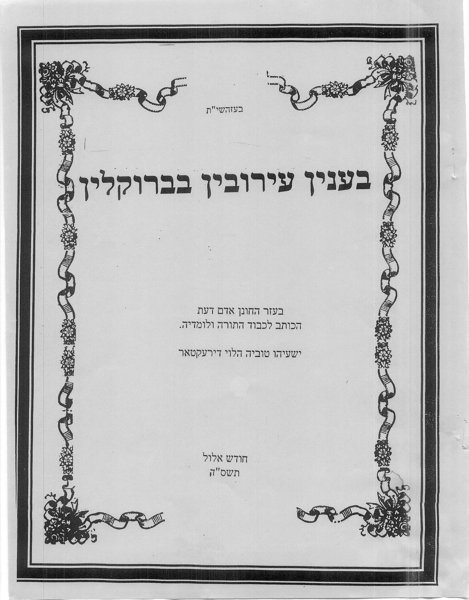 בעזהשי"ת

בענין עירובין בברוקלין

בעזר החונן אדם דעת
הכותב לכבוד התורה ולומדיה.
ישעיהו טוביה הלוי דירעקטאר

חודש אלול
תשס"ה